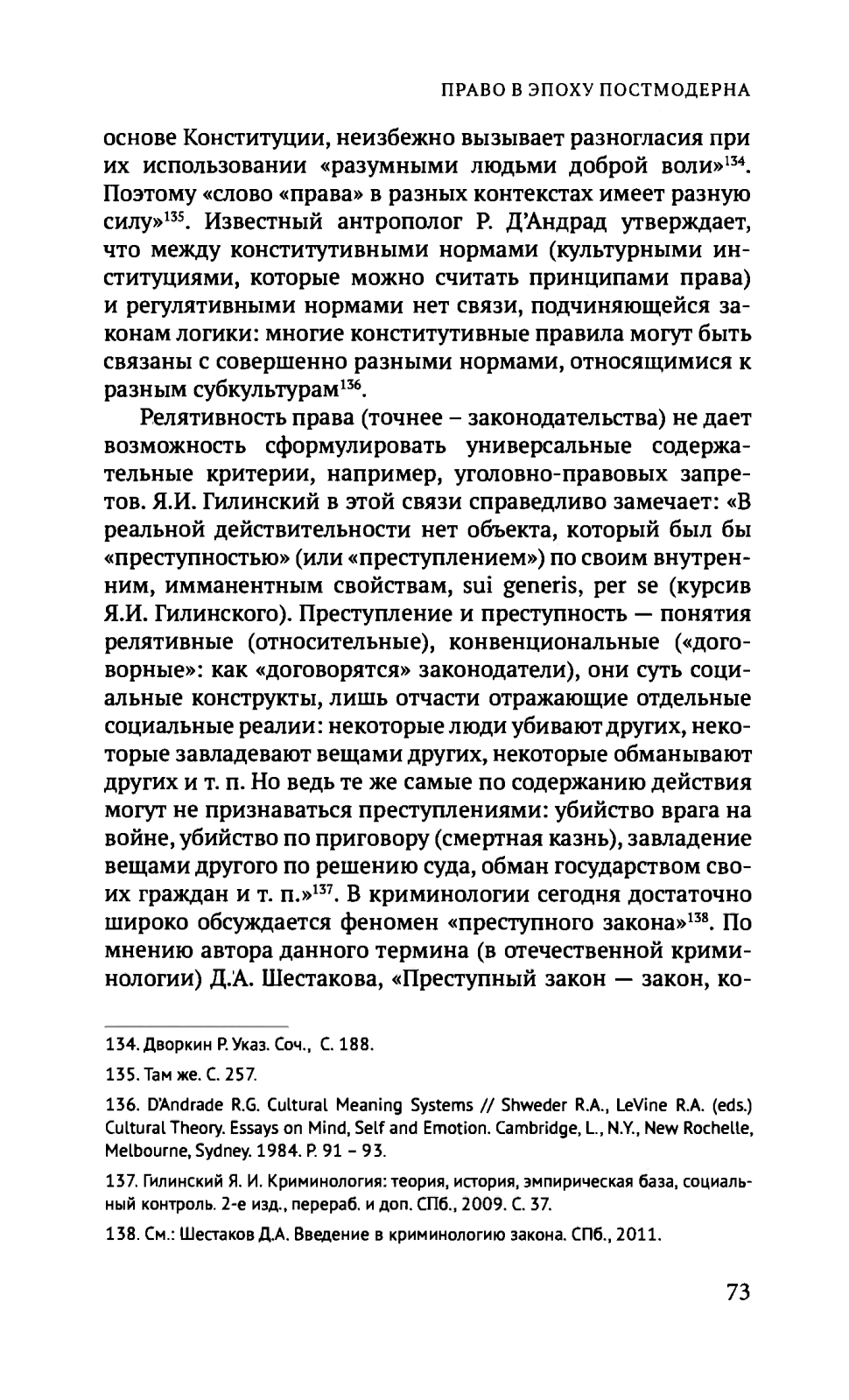 ПРАВО В ЭПОХУ ПОСТМОДЕРНА

основе Конституции, неизбежно вызывает разногласия при их использовании «разумными людьми доброй воли»$^{134}$. Поэтому «слово «права» в разных контекстах имеет разную силу»$^{135}$. Известный антрополог Р. Д'Андрад утверждает, что между конститутивными нормами (культурными институциями, которые можно считать принципами права) и регулятивными нормами нет связи, подчиняющейся законам логики: многие конститутивные правила могут быть связаны с совершенно разными нормами, относящимися к разным субкультурам$^{136}$.

Релятивность права (точнее – законодательства) не дает возможность сформулировать универсальные содержательные критерии, например, уголовно-правовых запретов. Я.И. Гилинский в этой связи справедливо замечает: «В реальной действительности нет объекта, который был бы «преступностью» (или «преступлением») по своим внутренним, имманентным свойствам, sui generis, per se (курсив Я.И. Гилинского). Преступление и преступность — понятия релятивные (относительные), конвенциональные («договорные»: как «договорятся» законодатели), они суть социальные конструкты, лишь отчасти отражающие отдельные социальные реалии: некоторые люди убивают других, некоторые завладевают вещами других, некоторые обманывают других и т. п. Но ведь те же самые по содержанию действия могут не признаваться преступлениями: убийство врага на войне, убийство по приговору (смертная казнь), завладение вещами другого по решению суда, обман государством своих граждан и т. п.»$^{137}$. В криминологии сегодня достаточно широко обсуждается феномен «преступного закона»$^{138}$. По мнению автора данного термина (в отечественной криминологии) Д.А. Шестакова, «Преступный закон — закон, ко-

134. Дворкин Р. Указ. Соч., С. 188.

135. Там же. С. 257.

136. D'Andrade R.G. Cultural Meaning Systems // Shweder R.A., LeVine R.A. (eds.) Cultural Theory. Essays on Mind, Self and Emotion. Cambridge, L., N.Y., New Rochelle, Melbourne, Sydney. 1984. P. 91 – 93.

137. Гилинский Я. И. Криминология: теория, история, эмпирическая база, социальный контроль. 2-е изд., перераб. и доп. СПб., 2009. С. 37.

138. См.: Шестаков Д.А. Введение в криминологию закона. СПб., 2011.

73